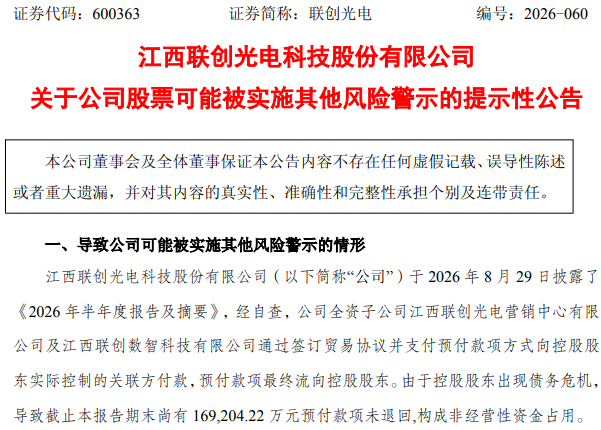 证券代码：600363 证券简称：联创光电 编号：2026-060

江西联创光电科技股份有限公司

关于公司股票可能被实施其他风险警示的提示性公告

本公司董事会及全体董事保证本公告内容不存在任何虚假记载、误导性陈述或者重大遗漏，并对其内容的真实性、准确性和完整性承担个别及连带责任。

一、导致公司可能被实施其他风险警示的情形

江西联创光电科技股份有限公司（以下简称“公司”）于2026年8月29日披露了《2026年半年度报告及摘要》，经自查，公司全资子公司江西联创光电营销中心有限公司及江西联创数智科技有限公司通过签订贸易协议并支付预付款项方式向控股股东实际控制的关联方付款，预付款项最终流向控股股东。由于控股股东出现债务危机，导致截止本报告期末尚有169,204.22万元预付款项未退回,构成非经营性资金占用。